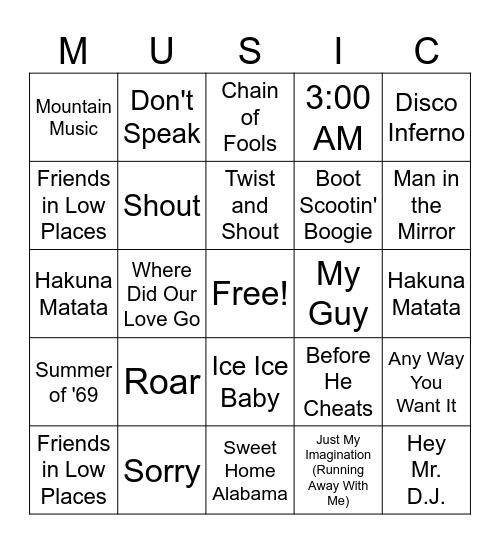 | M | U | S | I | C |
|---|---|---|---|---|
| Mountain Music | Don't Speak | Chain of Fools | 3:00 AM | Disco Inferno |
| Friends in Low Places | Shout | Twist and Shout | Boot Scootin' Boogie | Man in the Mirror |
| Hakuna Matata | Where Did Our Love Go | Free! | My Guy | Hakuna Matata |
| Summer of '69 | Roar | Ice Ice Baby | Before He Cheats | Any Way You Want It |
| Friends in Low Places | Sorry | Sweet Home Alabama | Just My Imagination (Running Away With Me) | Hey Mr. D.J. |